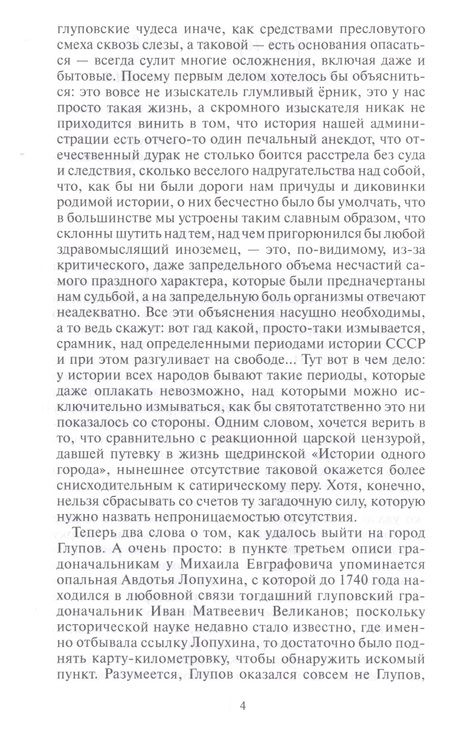 глуповские чудеса иначе, как средствами пресловутого смеха сквозь слезы, а таковой — есть основания опасаться — всегда сулит многие осложнения, включая даже и бытовые. Посему первым делом хотелось бы объясниться: это вовсе не изыскатель глумливый ёрник, это у нас просто такая жизнь, а скромного изыскателя никак не приходится винить в том, что история нашей администрации есть отчего-то один печальный анекдот, что отечественный дурак не столько боится расстрела без суда и следствия, сколько веселого надругательства над собой, что, как бы ни были дороги нам причуды и диковинки родимой истории, о них бесчестно было бы умолчать, что в большинстве мы устроены таким славным образом, что склонны шутить над тем, над чем пригорюнился бы любой здравомыслящий иноземец, — это, по-видимому, из-за критического, даже запредельного объема несчастий самого праздного характера, которые были предначертаны нам судьбой, а на запредельную боль организмы отвечают неадекватно. Все эти объяснения насущно необходимы, а то ведь скажут: вот гад какой, просто-таки измывается, срамник, над определенными периодами истории СССР и при этом разгуливает на свободе... Тут вот в чем дело: у истории всех народов бывают такие периоды, которые даже оплакать невозможно, над которыми можно исключительно измываться, как бы святотатственно это ни показалось со стороны. Одним словом, хочется верить в то, что сравнительно с реакционной царской цензурой, давшей путевку в жизнь щедринской «Истории одного города», нынешнее отсутствие таковой окажется более снисходительным к сатирическому перу. Хотя, конечно, нельзя сбрасывать со счетов ту загадочную силу, которую нужно назвать непроницаемостью отсутствия.

Теперь два слова о том, как удалось выйти на город Глупов. А очень просто: в пункте третьем описи градоначальникам у Михаила Евграфовича упоминается опальная Авдотья Лопухина, с которой до 1740 года находился в любовной связи тогдашний глуповский градоначальник Иван Матвеевич Великанов; поскольку исторической науке недавно стало известно, где именно отбывала ссылку Лопухина, то достаточно было поднять карту-километровку, чтобы обнаружить искомый пункт. Разумеется, Глупов оказался совсем не Глупов,

4